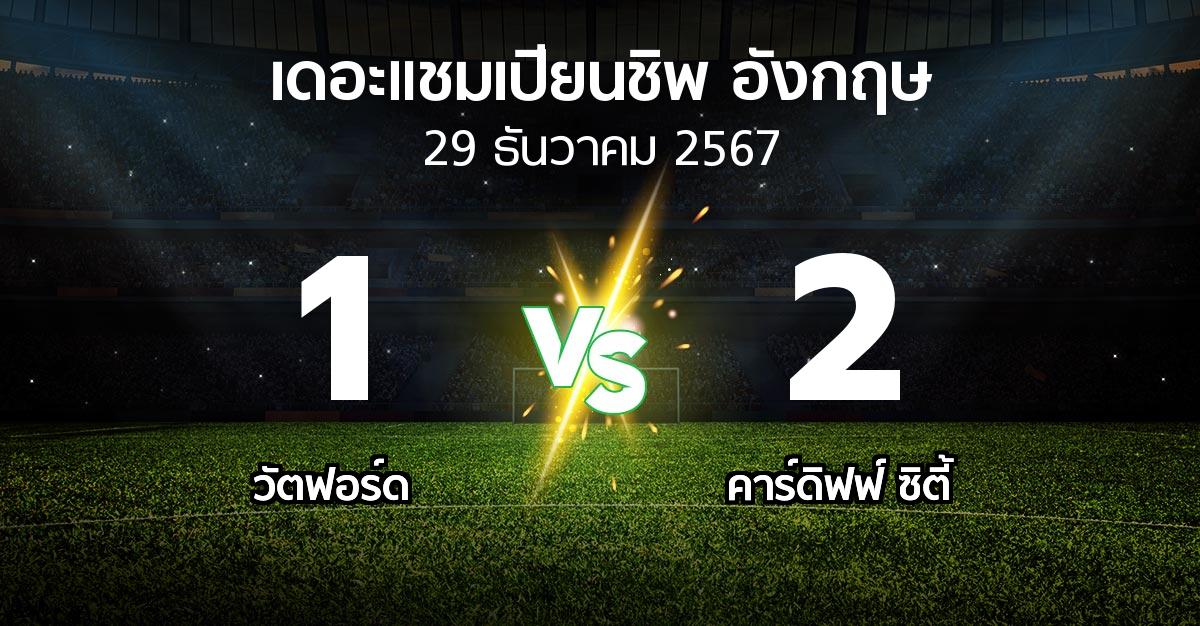 เดอะแชมเปียนชิพ อังกฤษ
29 ธันวาคม 2567

1

VS

2

วัตฟอร์ด

คาร์ดิฟฟ์ ซิตี้